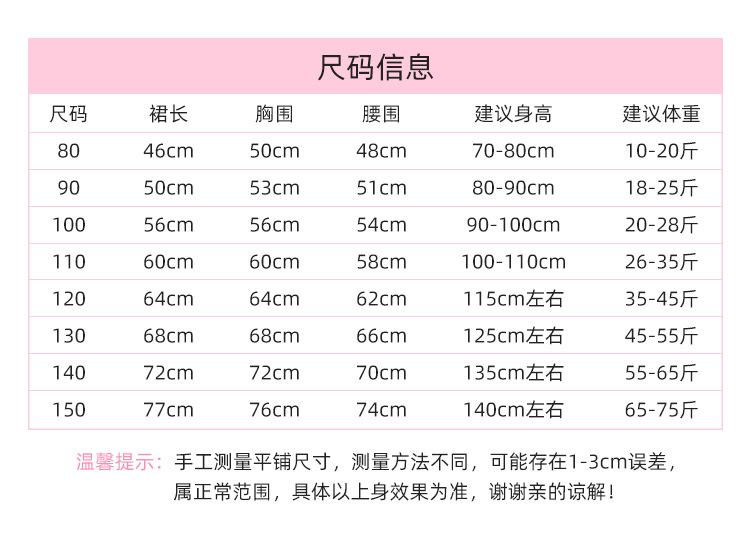 尺码信息

| 尺码 | 裙长 | 胸围 | 腰围 | 建议身高 | 建议体重 |
|---|---|---|---|---|---|
| 80 | 46cm | 50cm | 48cm | 70-80cm | 10-20斤 |
| 90 | 50cm | 53cm | 51cm | 80-90cm | 18-25斤 |
| 100 | 56cm | 56cm | 54cm | 90-100cm | 20-28斤 |
| 110 | 60cm | 60cm | 58cm | 100-110cm | 26-35斤 |
| 120 | 64cm | 64cm | 62cm | 115cm左右 | 35-45斤 |
| 130 | 68cm | 68cm | 66cm | 125cm左右 | 45-55斤 |
| 140 | 72cm | 72cm | 70cm | 135cm左右 | 55-65斤 |
| 150 | 77cm | 76cm | 74cm | 140cm左右 | 65-75斤 |

温馨提示：手工测量平铺尺寸，测量方法不同，可能存在1-3cm误差，属正常范围，具体以上身效果为准，谢谢亲的谅解！